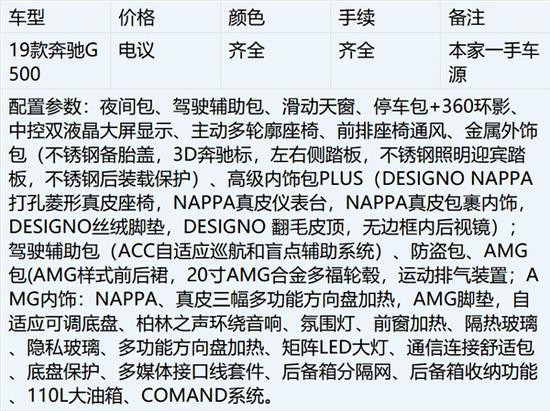 | 车型 | 价格 | 颜色 | 手续 | 备注 |
|---|---|---|---|---|
| 19款奔驰G500 | 电议 | 齐全 | 齐全 | 本家一手车源 |

配置参数：夜间包、驾驶辅助包、滑动天窗、停车包+360环影、中控双液晶大屏显示、主动多轮廓座椅、前排座椅通风、金属外饰包（不锈钢备胎盖，3D奔驰标，左右侧踏板，不锈钢照明迎宾踏板，不锈钢后装载保护）、高级内饰包PLUS（DESIGNO NAPPA打孔菱形真皮座椅，NAPPA真皮仪表台，NAPPA真皮包裹内饰，DESIGNO丝绒脚垫，DESIGNO 翻毛皮顶，无边框内后视镜）；驾驶辅助包（ACC自适应巡航和盲点辅助系统）、防盗包、AMG包(AMG样式前后裙，20寸AMG合金多福轮毂，运动排气装置；AMG内饰：NAPPA、真皮三幅多功能方向盘加热，AMG脚垫，自适应可调底盘、柏林之声环绕音响、氛围灯、前窗加热、隔热玻璃、隐私玻璃、多功能方向盘加热、矩阵LED大灯、通信连接舒适包、底盘保护、多媒体接口线套件、后备箱分隔网、后备箱收纳功能、110L大油箱、COMAND系统。